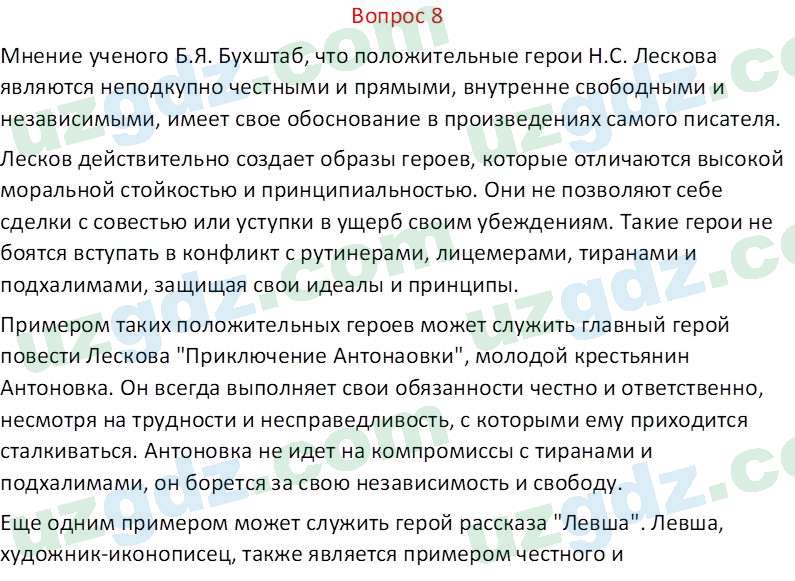 Вопрос 8

Мнение ученого Б.Я. Бухштаб, что положительные герои Н.С. Лескова являются неподкупно честными и прямыми, внутренне свободными и независимыми, имеет свое обоснование в произведениях самого писателя.

Лесков действительно создает образы героев, которые отличаются высокой моральной стойкостью и принципиальностью. Они не позволяют себе сделки с совестью или уступки в ущерб своим убеждениям. Такие герои не боятся вступать в конфликт с рутинерами, лицемерами, тиранами и подхалимами, защищая свои идеалы и принципы.

Примером таких положительных героев может служить главный герой повести Лескова "Приключение Антонаовки", молодой крестьянин Антоновка. Он всегда выполняет свои обязанности честно и ответственно, несмотря на трудности и несправедливость, с которыми ему приходится сталкиваться. Антоновка не идет на компромиссы с тиранами и подхалимами, он борется за свою независимость и свободу.

Еще одним примером может служить герой рассказа "Левша". Левша, художник-иконописец, также является примером честного и

uzgdz.com